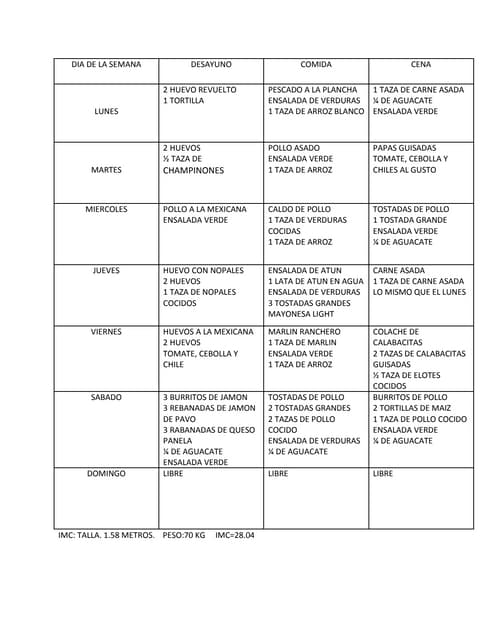 | DIA DE LA SEMANA | DESAYUNO | COMIDA | CENA |
|---|---|---|---|
| LUNES | 2 HUEVO REVUELTO 1 TORTILLA | PESCADO A LA PLANCHA ENSALADA DE VERDURAS 1 TAZA DE ARROZ BLANCO | 1 TAZA DE CARNE ASADA ¼ DE AGUACATE ENSALADA VERDE |
| MARTES | 2 HUEVOS ½ TAZA DE CHAMPINONES | POLLO ASADO ENSALADA VERDE 1 TAZA DE ARROZ | PAPAS GUISADAS TOMATE, CEBOLLA Y CHILES AL GUSTO |
| MIERCOLES | POLLO A LA MEXICANA ENSALADA VERDE | CALDO DE POLLO 1 TAZA DE VERDURAS COCIDAS 1 TAZA DE ARROZ | TOSTADAS DE POLLO 1 TOSTADA GRANDE ENSALADA VERDE ¼ DE AGUACATE |
| JUEVES | HUEVO CON NOPALES 2 HUEVOS 1 TAZA DE NOPALES COCIDOS | ENSALADA DE ATUN 1 LATA DE ATUN EN AGUA ENSALADA DE VERDURAS 3 TOSTADAS GRANDES MAYONESA LIGHT | CARNE ASADA 1 TAZA DE CARNE ASADA LO MISMO QUE EL LUNES |
| VIERNES | HUEVOS A LA MEXICANA 2 HUEVOS TOMATE, CEBOLLA Y CHILE | MARLIN RANCHERO 1 TAZA DE MARLIN ENSALADA VERDE 1 TAZA DE ARROZ | COLACHE DE CALABACITAS 2 TAZAS DE CALABACITAS GUISADAS ½ TAZA DE ELOTES COCIDOS |
| SABADO | 3 BURRITOS DE JAMON 3 REBANADAS DE JAMON DE PAVO 3 RABANADAS DE QUESO PANELA ¼ DE AGUACATE ENSALADA VERDE | TOSTADAS DE POLLO 2 TOSTADAS GRANDES 2 TAZAS DE POLLO COCIDO ENSALADA DE VERDURAS ¼ DE AGUACATE | BURRITOS DE POLLO 2 TORTILLAS DE MAIZ 1 TAZA DE POLLO COCIDO ENSALADA VERDE ¼ DE AGUACATE |
| DOMINGO | LIBRE | LIBRE | LIBRE |

IMC: TALLA. 1.58 METROS. PESO:70 KG IMC=28.04